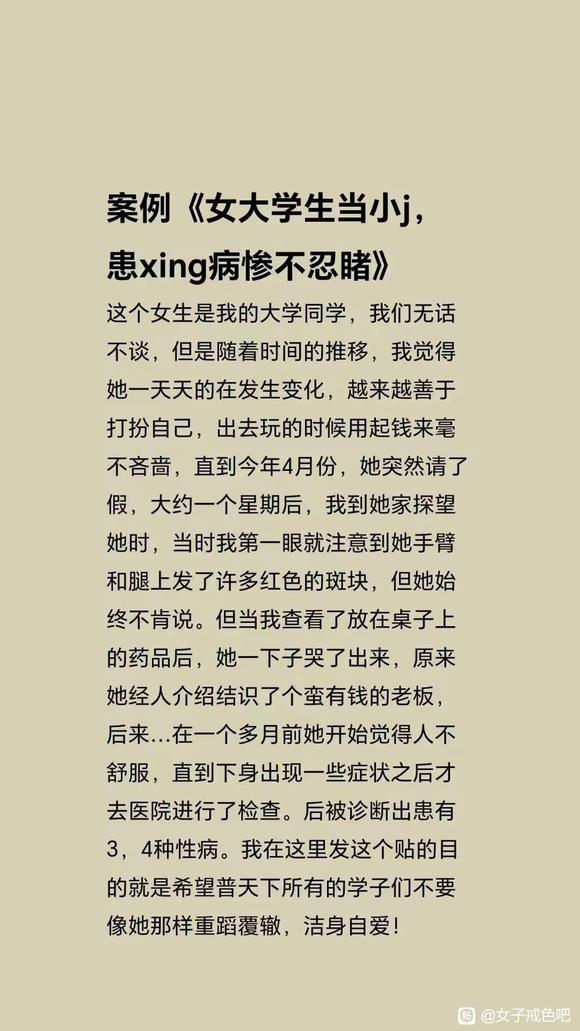 案例《女大学生当小j，患xing病惨不忍睹》

这个女生是我的大学同学，我们无话不谈，但是随着时间的推移，我觉得她一天天的在发生变化，越来越善于打扮自己，出去玩的时候用起钱来毫不吝啬，直到今年4月份，她突然请了假，大约一个星期后，我到她家探望她时，当时我第一眼就注意到她手臂和腿上发了许多红色的斑块，但她始终不肯说。但当我查看了放在桌子上的药品后，她一下子哭了出来，原来她经人介绍结识了个蛮有钱的老板，后来...在一个多月前她开始觉得人不舒服，直到下身出现一些症状之后才去医院进行了检查。后被诊断出患有3，4种性病。我在这里发这个贴的目的就是希望普天下所有的学子们不要像她那样重蹈覆辙，洁身自爱！

@女子戒色吧